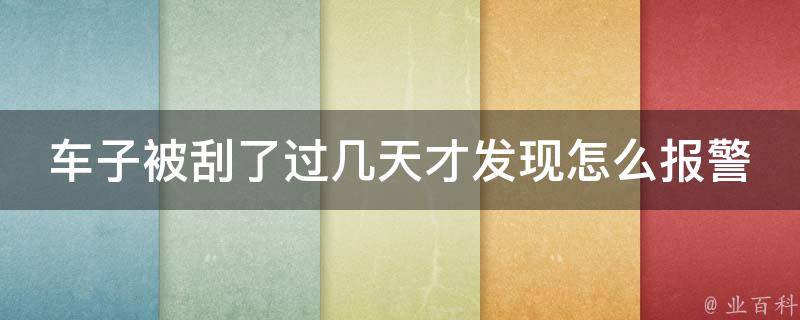 车子被刮了过几天才发现怎么报警

@ 业百科